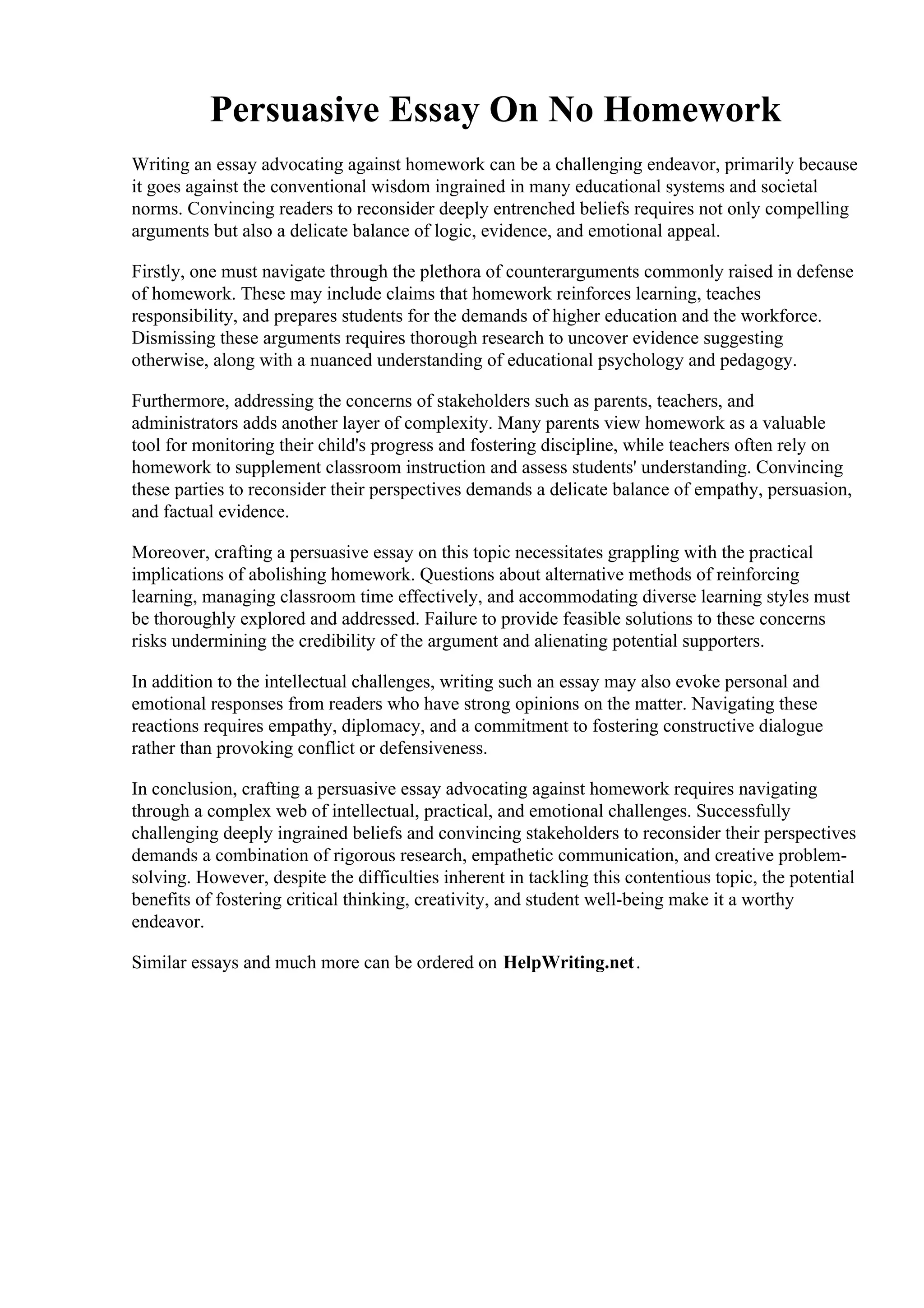 Persuasive Essay On No Homework

Writing an essay advocating against homework can be a challenging endeavor, primarily because it goes against the conventional wisdom ingrained in many educational systems and societal norms. Convincing readers to reconsider deeply entrenched beliefs requires not only compelling arguments but also a delicate balance of logic, evidence, and emotional appeal.

Firstly, one must navigate through the plethora of counterarguments commonly raised in defense of homework. These may include claims that homework reinforces learning, teaches responsibility, and prepares students for the demands of higher education and the workforce. Dismissing these arguments requires thorough research to uncover evidence suggesting otherwise, along with a nuanced understanding of educational psychology and pedagogy.

Furthermore, addressing the concerns of stakeholders such as parents, teachers, and administrators adds another layer of complexity. Many parents view homework as a valuable tool for monitoring their child's progress and fostering discipline, while teachers often rely on homework to supplement classroom instruction and assess students' understanding. Convincing these parties to reconsider their perspectives demands a delicate balance of empathy, persuasion, and factual evidence.

Moreover, crafting a persuasive essay on this topic necessitates grappling with the practical implications of abolishing homework. Questions about alternative methods of reinforcing learning, managing classroom time effectively, and accommodating diverse learning styles must be thoroughly explored and addressed. Failure to provide feasible solutions to these concerns risks undermining the credibility of the argument and alienating potential supporters.

In addition to the intellectual challenges, writing such an essay may also evoke personal and emotional responses from readers who have strong opinions on the matter. Navigating these reactions requires empathy, diplomacy, and a commitment to fostering constructive dialogue rather than provoking conflict or defensiveness.

In conclusion, crafting a persuasive essay advocating against homework requires navigating through a complex web of intellectual, practical, and emotional challenges. Successfully challenging deeply ingrained beliefs and convincing stakeholders to reconsider their perspectives demands a combination of rigorous research, empathetic communication, and creative problem-solving. However, despite the difficulties inherent in tackling this contentious topic, the potential benefits of fostering critical thinking, creativity, and student well-being make it a worthy endeavor.

Similar essays and much more can be ordered on HelpWriting.net.